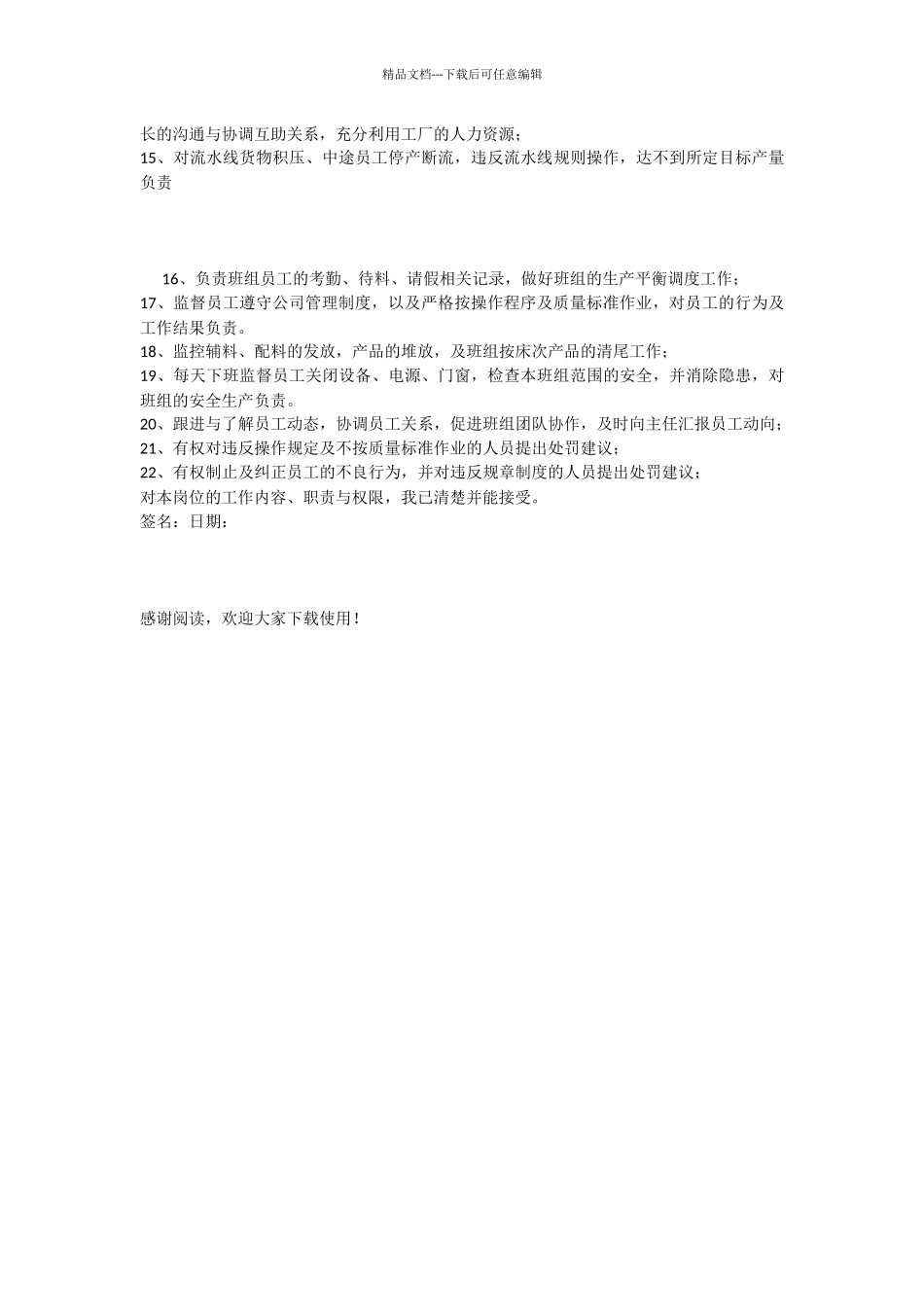 精品文档---下载后可任意编辑

长的沟通与协调互助关系，充分利用工厂的人力资源；
15、对流水线货物积压、中途员工停产断流，违反流水线规则操作，达不到所定目标产量负责

16、负责班组员工的考勤、待料、请假相关记录，做好班组的生产平衡调度工作；
17、监督员工遵守公司管理制度，以及严格按操作程序及质量标准作业，对员工的行为及工作结果负责。
18、监控辅料、配料的发放，产品的堆放，及班组按床次产品的清尾工作；
19、每天下班监督员工关闭设备、电源、门窗，检查本班组范围的安全，并消除隐患，对班组的安全生产负责。
20、跟进与了解员工动态，协调员工关系，促进班组团队协作，及时向主任汇报员工动向；
21、有权对违反操作规定及不按质量标准作业的人员提出处罚建议；
22、有权制止及纠正员工的不良行为，并对违反规章制度的人员提出处罚建议；
对本岗位的工作内容、职责与权限，我已清楚并能接受。
签名：日期：

感谢阅读，欢迎大家下载使用！